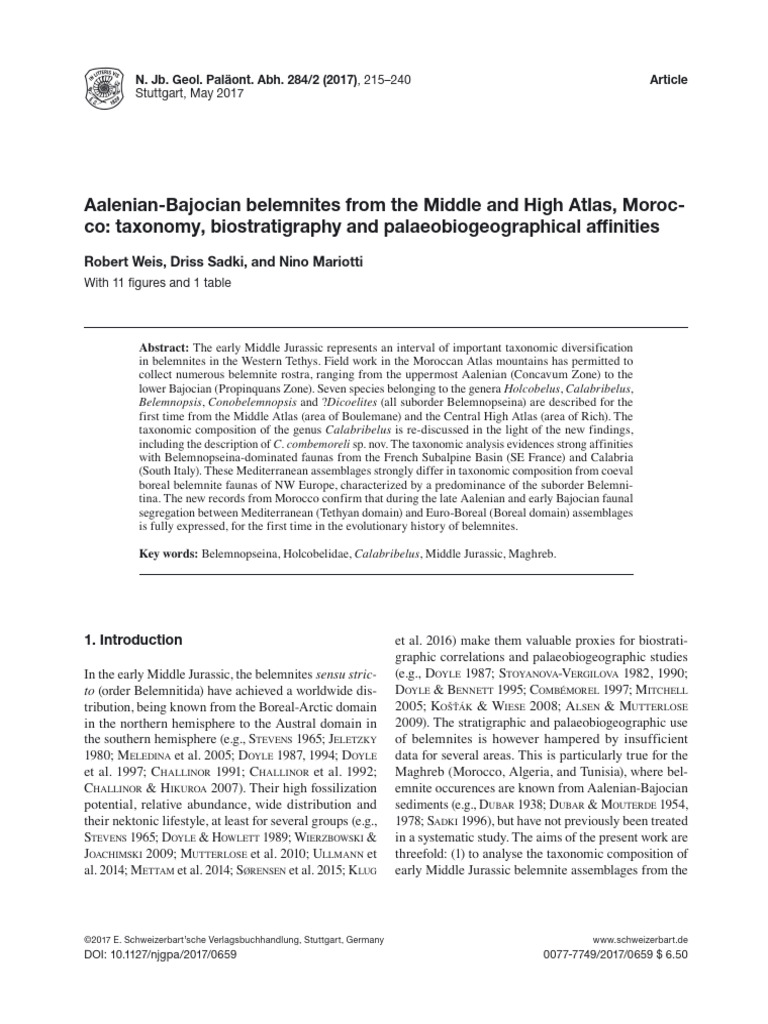 N. Jb. Geol. Paläont. Abh. 284/2 (2017), 215–240
Stuttgart, May 2017

Article

Aalenian-Bajocian belemnites from the Middle and High Atlas, Morocco: taxonomy, biostratigraphy and palaeobiogeographical affinities

Robert Weis, Driss Sadki, and Nino Mariotti

With 11 figures and 1 table

Abstract: The early Middle Jurassic represents an interval of important taxonomic diversification in belemnites in the Western Tethys. Field work in the Moroccan Atlas mountains has permitted to collect numerous belemnite rostra, ranging from the uppermost Aalenian (Concavum Zone) to the lower Bajocian (Propinquans Zone). Seven species belonging to the genera Holcobelus, Calabribelus, Belemnopsis, Conobelemnopsis and ?Dicoelites (all suborder Belemnopseina) are described for the first time from the Middle Atlas (area of Boulemane) and the Central High Atlas (area of Rich). The taxonomic composition of the genus Calabribelus is re-discussed in the light of the new findings, including the description of C. combemoreli sp. nov. The taxonomic analysis evidences strong affinities with Belemnopseina-dominated faunas from the French Subalpine Basin (SE France) and Calabria (South Italy). These Mediterranean assemblages strongly differ in taxonomic composition from coeval boreal belemnite faunas of NW Europe, characterized by a predominance of the suborder Belemnitina. The new records from Morocco confirm that during the late Aalenian and early Bajocian faunal segregation between Mediterranean (Tethyan domain) and Euro-Boreal (Boreal domain) assemblages is fully expressed, for the first time in the evolutionary history of belemnites.

Key words: Belemnopseina, Holcobelidae, Calabribelus, Middle Jurassic, Maghreb.

1. Introduction

In the early Middle Jurassic, the belemnites sensu stricto (order Belemnitida) have achieved a worldwide distribution, being known from the Boreal-Arctic domain in the northern hemisphere to the Austral domain in the southern hemisphere (e.g., Stevens 1965; Jeletzky 1980; Meledina et al. 2005; Doyle 1987, 1994; Doyle et al. 1997; Challinor 1991; Challinor et al. 1992; Challinor & Hikuroa 2007). Their high fossilization potential, relative abundance, wide distribution and their nektonic lifestyle, at least for several groups (e.g., Stevens 1965; Doyle & Howlett 1989; Wierzbowski & Joachimski 2009; Mutterlose et al. 2010; Ullmann et al. 2014; Mettam et al. 2014; Sørensen et al. 2015; Klug et al. 2016) make them valuable proxies for biostratigraphic correlations and palaeobiogeographic studies (e.g., Doyle 1987; Stoyanova-Vergilova 1982, 1990; Doyle & Bennett 1995; Combémorel 1997; Mitchell 2005; Košťák & Wiese 2008; Alsen & Mutterlose 2009). The stratigraphic and palaeobiogeographic use of belemnites is however hampered by insufficient data for several areas. This is particularly true for the Maghreb (Morocco, Algeria, and Tunisia), where belemnite occurences are known from Aalenian-Bajocian sediments (e.g., Dubar 1938; Dubar & Mouterde 1954, 1978; Sadki 1996), but have not previously been treated in a systematic study. The aims of the present work are threefold: (1) to analyse the taxonomic composition of early Middle Jurassic belemnite assemblages from the

©2017 E. Schweizerbart'sche Verlagsbuchhandlung, Stuttgart, Germany
DOI: 10.1127/njgpa/2017/0659

www.schweizerbart.de
0077-7749/2017/0659 $ 6.50